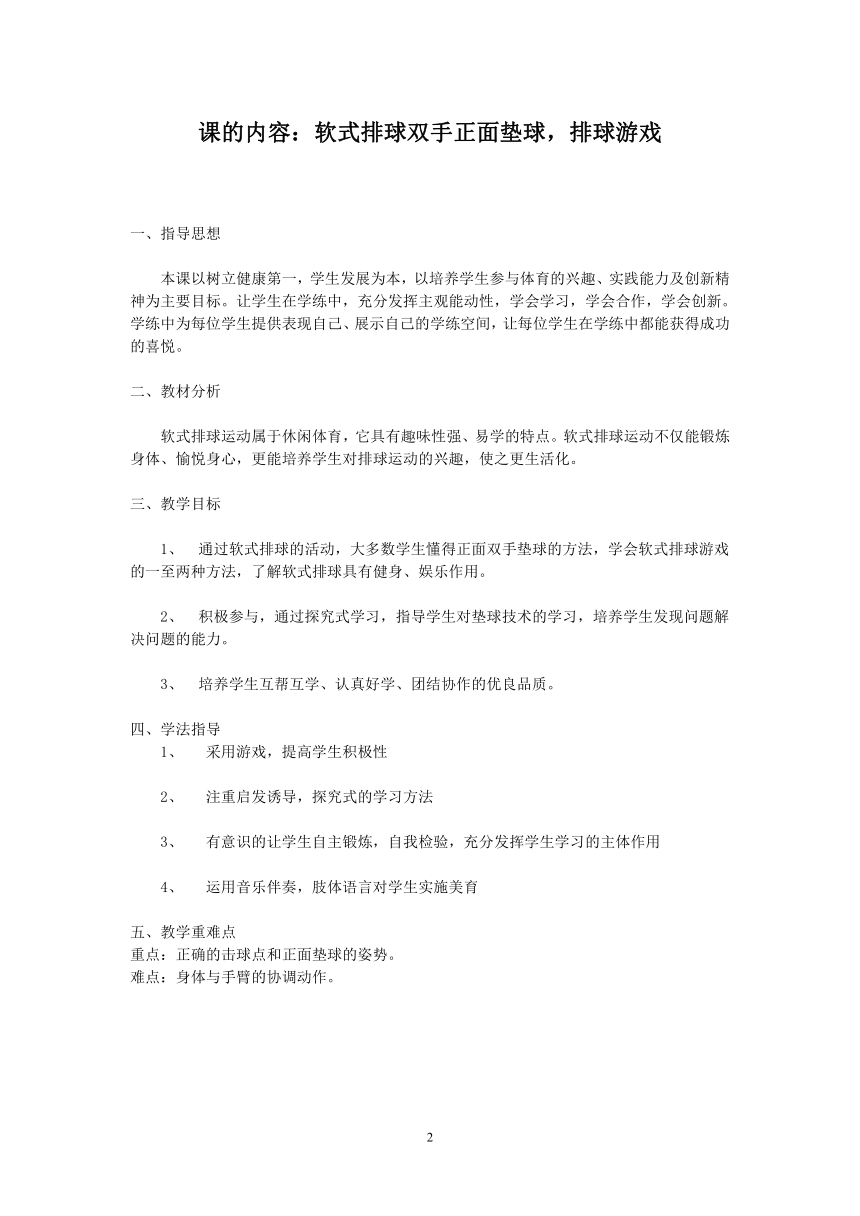 课的内容：软式排球双手正面垫球，排球游戏

一、指导思想

本课以树立健康第一，学生发展为本，以培养学生参与体育的兴趣、实践能力及创新精神为主要目标。让学生在学练中，充分发挥主观能动性，学会学习，学会合作，学会创新。学练中为每位学生提供表现自己、展示自己的学练空间，让每位学生在学练中都能获得成功的喜悦。

二、教材分析

软式排球运动属于休闲体育，它具有趣味性强、易学的特点。软式排球运动不仅能锻炼身体、愉悦身心，更能培养学生对排球运动的兴趣，使之更生活化。

三、教学目标

1、 通过软式排球的活动，大多数学生懂得正面双手垫球的方法，学会软式排球游戏的一至两种方法，了解软式排球具有健身、娱乐作用。

2、 积极参与，通过探究式学习，指导学生对垫球技术的学习，培养学生发现问题解决问题的能力。

3、 培养学生互帮互学、认真好学、团结协作的优良品质。

四、学法指导
1、 采用游戏，提高学生积极性

2、 注重启发诱导，探究式的学习方法

3、 有意识的让学生自主锻炼，自我检验，充分发挥学生学习的主体作用

4、 运用音乐伴奏，肢体语言对学生实施美育

五、教学重难点
重点：正确的击球点和正面垫球的姿势。
难点：身体与手臂的协调动作。

2